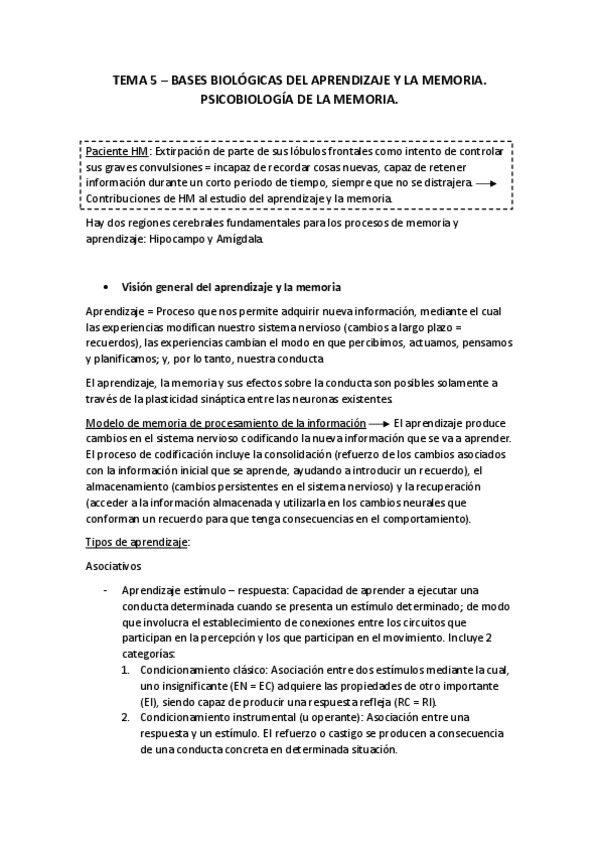 TEMA 5 – BASES BIOLÓGICAS DEL APRENDIZAJE Y LA MEMORIA. PSICOBIOLOGÍA DE LA MEMORIA.

Paciente HM: Extirpación de parte de sus lóbulos frontales como intento de controlar sus graves convulsiones = incapaz de recordar cosas nuevas, capaz de retener información durante un corto periodo de tiempo, siempre que no se distrajera. ⟶ Contribuciones de HM al estudio del aprendizaje y la memoria.

Hay dos regiones cerebrales fundamentales para los procesos de memoria y aprendizaje: Hipocampo y Amígdala.

• Visión general del aprendizaje y la memoria

Aprendizaje = Proceso que nos permite adquirir nueva información, mediante el cual las experiencias modifican nuestro sistema nervioso (cambios a largo plazo = recuerdos), las experiencias cambian el modo en que percibimos, actuamos, pensamos y planificamos; y, por lo tanto, nuestra conducta

El aprendizaje, la memoria y sus efectos sobre la conducta son posibles solamente a través de la plasticidad sináptica entre las neuronas existentes.

Modelo de memoria de procesamiento de la información ⟶ El aprendizaje produce cambios en el sistema nervioso codificando la nueva información que se va a aprender. El proceso de codificación incluye la consolidación (refuerzo de los cambios asociados con la información inicial que se aprende, ayudando a introducir un recuerdo), el almacenamiento (cambios persistentes en el sistema nervioso) y la recuperación (acceder a la información almacenada y utilizarla en los cambios neurales que conforman un recuerdo para que tenga consecuencias en el comportamiento).

Tipos de aprendizaje:

Asociativos

- Aprendizaje estímulo – respuesta: Capacidad de aprender a ejecutar una conducta determinada cuando se presenta un estímulo determinado; de modo que involucra el establecimiento de conexiones entre los circuitos que participan en la percepción y los que participan en el movimiento. Incluye 2 categorías:
1. Condicionamiento clásico: Asociación entre dos estímulos mediante la cual, uno insignificante (EN = EC) adquiere las propiedades de otro importante (EI), siendo capaz de producir una respuesta refleja (RC = RI).
2. Condicionamiento instrumental (u operante): Asociación entre una respuesta y un estímulo. El refuerzo o castigo se producen a consecuencia de una conducta concreta en determinada situación.